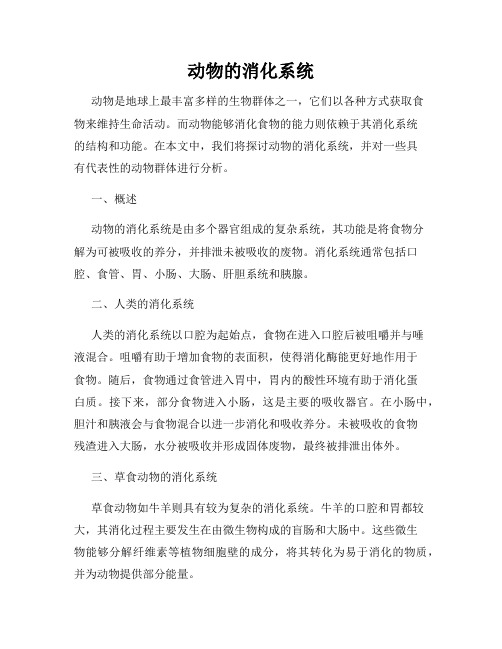 动物的消化系统

动物是地球上最丰富多样的生物群体之一，它们以各种方式获取食物来维持生命活动。而动物能够消化食物的能力则依赖于其消化系统的结构和功能。在本文中，我们将探讨动物的消化系统，并对一些具有代表性的动物群体进行分析。

一、概述

动物的消化系统是由多个器官组成的复杂系统，其功能是将食物分解为可被吸收的养分，并排泄未被吸收的废物。消化系统通常包括口腔、食管、胃、小肠、大肠、肝胆系统和胰腺。

二、人类的消化系统

人类的消化系统以口腔为起始点，食物在进入口腔后被咀嚼并与唾液混合。咀嚼有助于增加食物的表面积，使得消化酶能更好地作用于食物。随后，食物通过食管进入胃中，胃内的酸性环境有助于消化蛋白质。接下来，部分食物进入小肠，这是主要的吸收器官。在小肠中，胆汁和胰液会与食物混合以进一步消化和吸收养分。未被吸收的食物残渣进入大肠，水分被吸收并形成固体废物，最终被排泄出体外。

三、草食动物的消化系统

草食动物如牛羊则具有较为复杂的消化系统。牛羊的口腔和胃都较大，其消化过程主要发生在由微生物构成的盲肠和大肠中。这些微生物能够分解纤维素等植物细胞壁的成分，将其转化为易于消化的物质，并为动物提供部分能量。